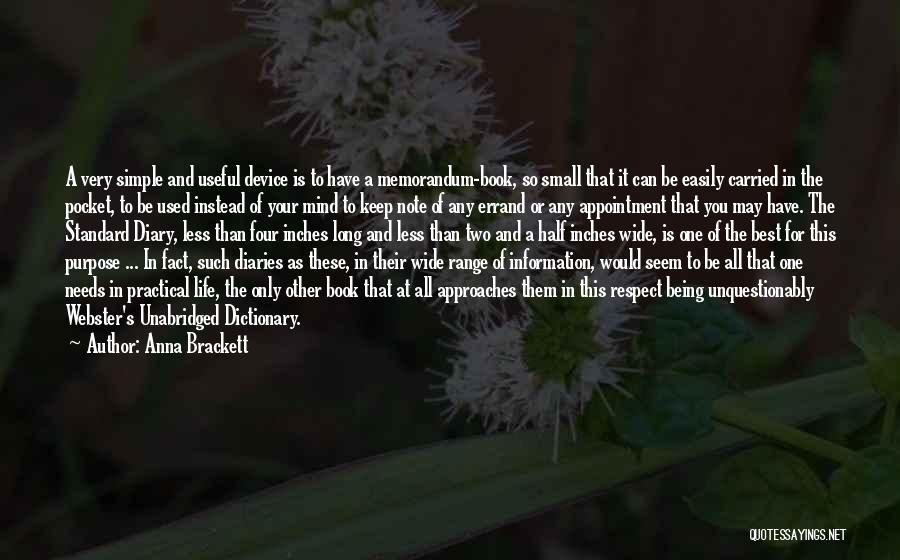 A very simple and useful device is to have a memorandum-book, so small that it can be easily carried in the pocket, to be used instead of your mind to keep note of any errand or any appointment that you may have. The Standard Diary, less than four inches long and less than two and a half inches wide, is one of the best for this purpose ... In fact, such diaries as these, in their wide range of information, would seem to be all that one needs in practical life, the only other book that at all approaches them in this respect being unquestionably Webster's Unabridged Dictionary.
Author: Anna Brackett

QUOTESSAYINGS.NET